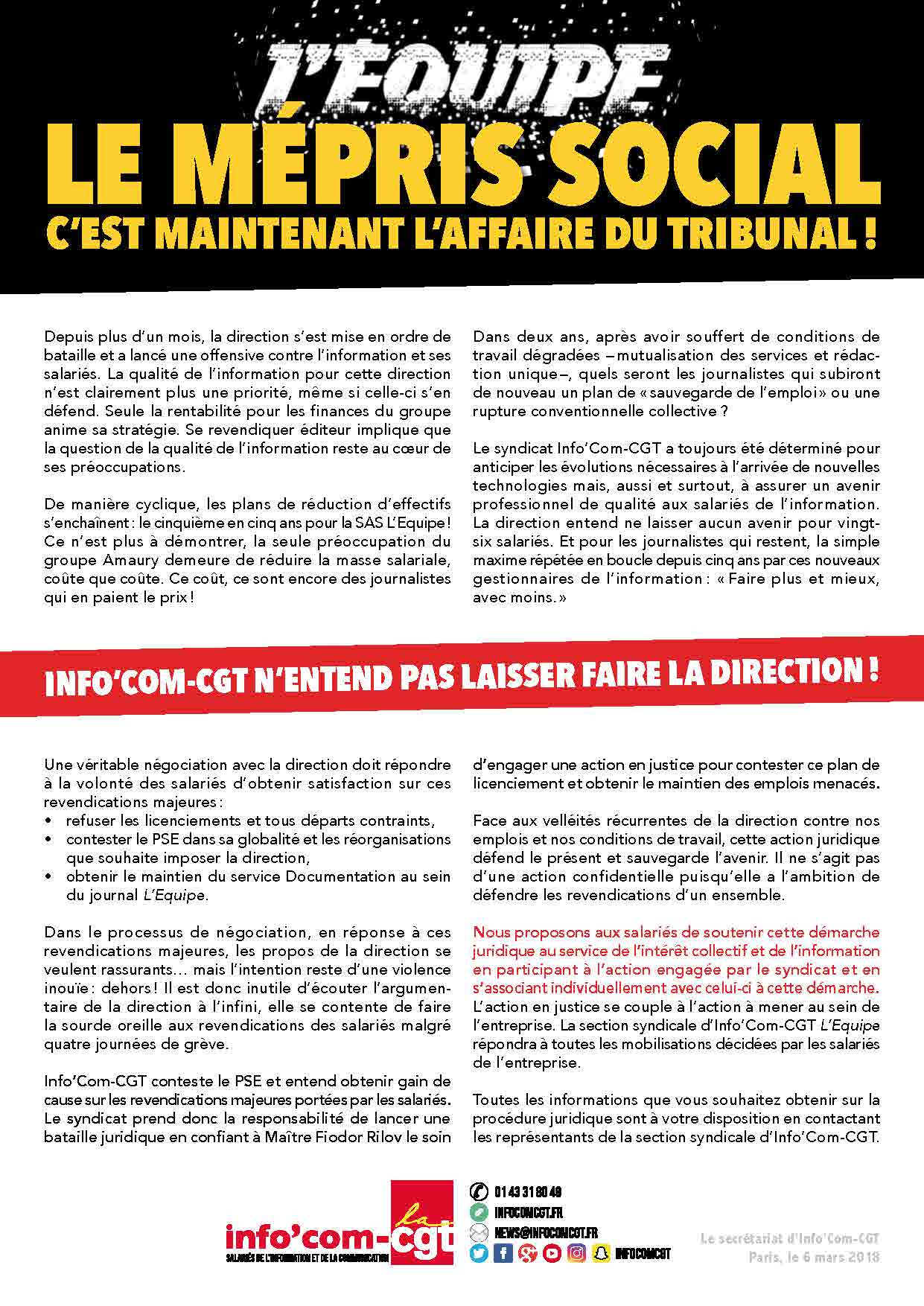 L'EQUIPE
LE MÉPRIS SOCIAL
C'EST MAINTENANT L'AFFAIRE DU TRIBUNAL !

Depuis plus d'un mois, la direction s'est mise en ordre de bataille et a lancé une offensive contre l'information et ses salariés. La qualité de l'information pour cette direction n'est clairement plus une priorité, même si celle-ci s'en défend. Seule la rentabilité pour les finances du groupe anime sa stratégie. Se revendiquer éditeur implique que la question de la qualité de l'information reste au cœur de ses préoccupations.

De manière cyclique, les plans de réduction d'effectifs s'enchaînent : le cinquième en cinq ans pour la SAS L'Equipe ! Ce n'est plus à démontrer, la seule préoccupation du groupe Amaury demeure de réduire la masse salariale, coûte que coûte. Ce coût, ce sont encore des journalistes qui en paient le prix !

Dans deux ans, après avoir souffert de conditions de travail dégradées – mutualisation des services et rédaction unique –, quels seront les journalistes qui subiront de nouveau un plan de « sauvegarde de l'emploi » ou une rupture conventionnelle collective ?

Le syndicat Info'Com-CGT a toujours été déterminé pour anticiper les évolutions nécessaires à l'arrivée de nouvelles technologies mais, aussi et surtout, à assurer un avenir professionnel de qualité aux salariés de l'information. La direction entend ne laisser aucun avenir pour vingt-six salariés. Et pour les journalistes qui restent, la simple maxime répétée en boucle depuis cinq ans par ces nouveaux gestionnaires de l'information : « Faire plus et mieux, avec moins. »

INFO'COM-CGT N'ENTEND PAS LAISSER FAIRE LA DIRECTION !

Une véritable négociation avec la direction doit répondre à la volonté des salariés d'obtenir satisfaction sur ces revendications majeures :
• refuser les licenciements et tous départs contraints,
• contester le PSE dans sa globalité et les réorganisations que souhaite imposer la direction,
• obtenir le maintien du service Documentation au sein du journal L'Equipe.

Dans le processus de négociation, en réponse à ces revendications majeures, les propos de la direction se veulent rassurants… mais l'intention reste d'une violence inouïe : dehors ! Il est donc inutile d'écouter l'argumentaire de la direction à l'infini, elle se contente de faire la sourde oreille aux revendications des salariés malgré quatre journées de grève.

Info'Com-CGT conteste le PSE et entend obtenir gain de cause sur les revendications majeures portées par les salariés. Le syndicat prend donc la responsabilité de lancer une bataille juridique en confiant à Maître Fiodor Rilov le soin d'engager une action en justice pour contester ce plan de licenciement et obtenir le maintien des emplois menacés.

Face aux velléités récurrentes de la direction contre nos emplois et nos conditions de travail, cette action juridique défend le présent et sauvegarde l'avenir. Il ne s'agit pas d'une action confidentielle puisqu'elle a l'ambition de défendre les revendications d'un ensemble.

Nous proposons aux salariés de soutenir cette démarche juridique au service de l'intérêt collectif et de l'information en participant à l'action engagée par le syndicat et en s'associant individuellement avec celui-ci à cette démarche. L'action en justice se couple à l'action à mener au sein de l'entreprise. La section syndicale d'Info'Com-CGT L'Equipe répondra à toutes les mobilisations décidées par les salariés de l'entreprise.

Toutes les informations que vous souhaitez obtenir sur la procédure juridique sont à votre disposition en contactant les représentants de la section syndicale d'Info'Com-CGT.

la info'com-cgt
SALARIÉS DE L'INFORMATION ET DE LA COMMUNICATION
01 43 31 80 49
INFOCOMCGT.FR
NEWS@INFOCOMCGT.FR
INFOCOMCGT

Le secrétariat d'Info'Com-CGT
Paris, le 6 mars 2018